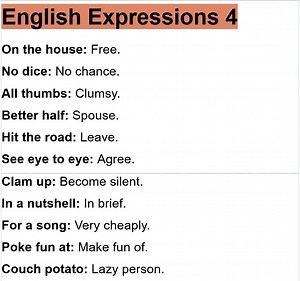 English Expressions 4

On the house: Free.

No dice: No chance.

All thumbs: Clumsy.

Better half: Spouse.

Hit the road: Leave.

See eye to eye: Agree.

Clam up: Become silent.

In a nutshell: In brief.

For a song: Very cheaply.

Poke fun at: Make fun of.

Couch potato: Lazy person.